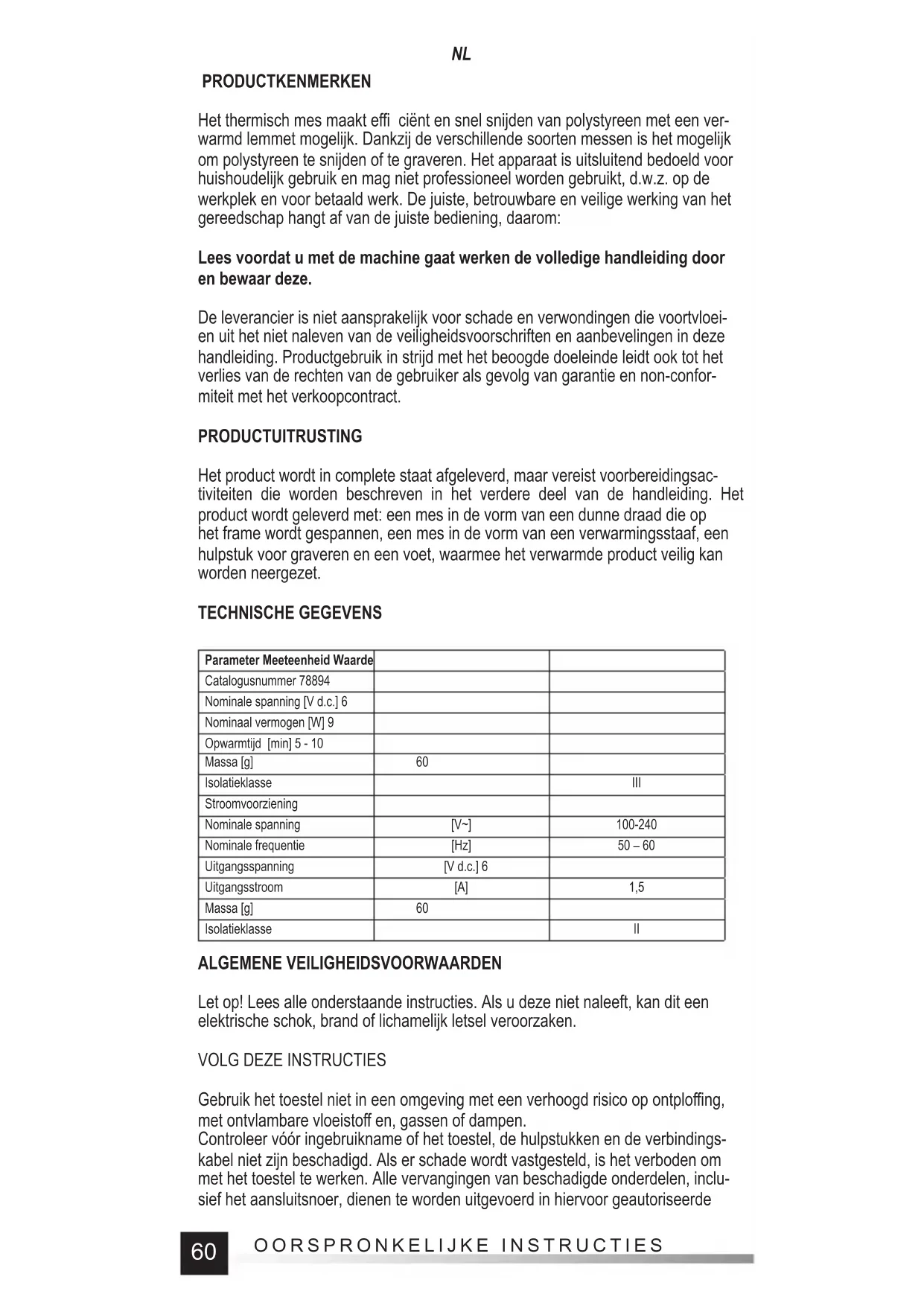 NL

PRODUCTKENMERKEN

Het thermisch mes maakt effi ciënt en snel snijden van polystyreen met een verwarmd lemmet mogelijk. Dankzij de verschillende soorten messen is het mogelijk om polystyreen te snijden of te graveren. Het apparaat is uitsluitend bedoeld voor huishoudelijk gebruik en mag niet professioneel worden gebruikt, d.w.z. op de werkplek en voor betaald werk. De juiste, betrouwbare en veilige werking van het gereedschap hangt af van de juiste bediening, daarom:

Lees voordat u met de machine gaat werken de volledige handleiding door en bewaar deze.

De leverancier is niet aansprakelijk voor schade en verwondingen die voortvloeien uit het niet naleven van de veiligheidsvoorschriften en aanbevelingen in deze handleiding. Productgebruik in strijd met het beoogde doeleinde leidt ook tot het verlies van de rechten van de gebruiker als gevolg van garantie en non-conformiteit met het verkoopcontract.

PRODUCTUITRUSTING

Het product wordt in complete staat afgeleverd, maar vereist voorbereidingsactiviteiten die worden beschreven in het verdere deel van de handleiding. Het product wordt geleverd met: een mes in de vorm van een dunne draad die op het frame wordt gespannen, een mes in de vorm van een verwarmingsstaaf, een hulpstuk voor graveren en een voet, waarmee het verwarmde product veilig kan worden neergezet.

TECHNISCHE GEGEVENS

| Parameter Meeteenheid Waarde | | |
|---|---|---|
| Catalogusnummer 78894 | | |
| Nominale spanning [V d.c.] 6 | | |
| Nominaal vermogen [W] 9 | | |
| Opwarmtijd [min] 5 - 10 | | |
| Massa [g] | 60 | |
| Isolatieklasse | | III |
| Stroomvoorziening | | |
| Nominale spanning | [V~] | 100-240 |
| Nominale frequentie | [Hz] | 50 – 60 |
| Uitgangsspanning | [V d.c.] 6 | |
| Uitgangsstroom | [A] | 1,5 |
| Massa [g] | 60 | |
| Isolatieklasse | | II |

ALGEMENE VEILIGHEIDSVOORWAARDEN

Let op! Lees alle onderstaande instructies. Als u deze niet naleeft, kan dit een elektrische schok, brand of lichamelijk letsel veroorzaken.

VOLG DEZE INSTRUCTIES

Gebruik het toestel niet in een omgeving met een verhoogd risico op ontploffing, met ontvlambare vloeistoff en, gassen of dampen.
Controleer vóór ingebruikname of het toestel, de hulpstukken en de verbindingskabel niet zijn beschadigd. Als er schade wordt vastgesteld, is het verboden om met het toestel te werken. Alle vervangingen van beschadigde onderdelen, inclusief het aansluitsnoer, dienen te worden uitgevoerd in hiervoor geautoriseerde

60 OORSPRONKELIJKE INSTRUCTIES